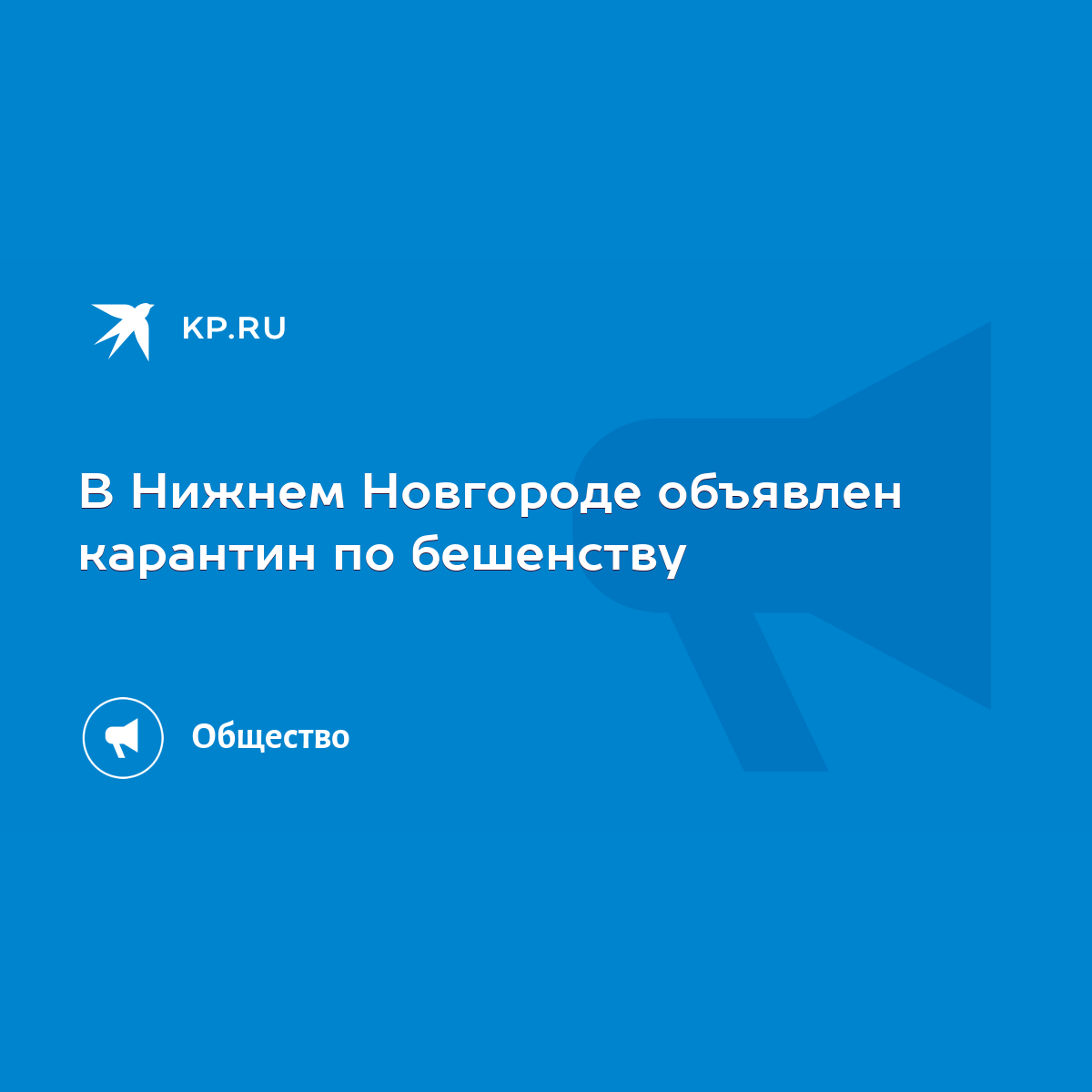 KP.RU

В Нижнем Новгороде объявлен карантин по бешенству

Общество